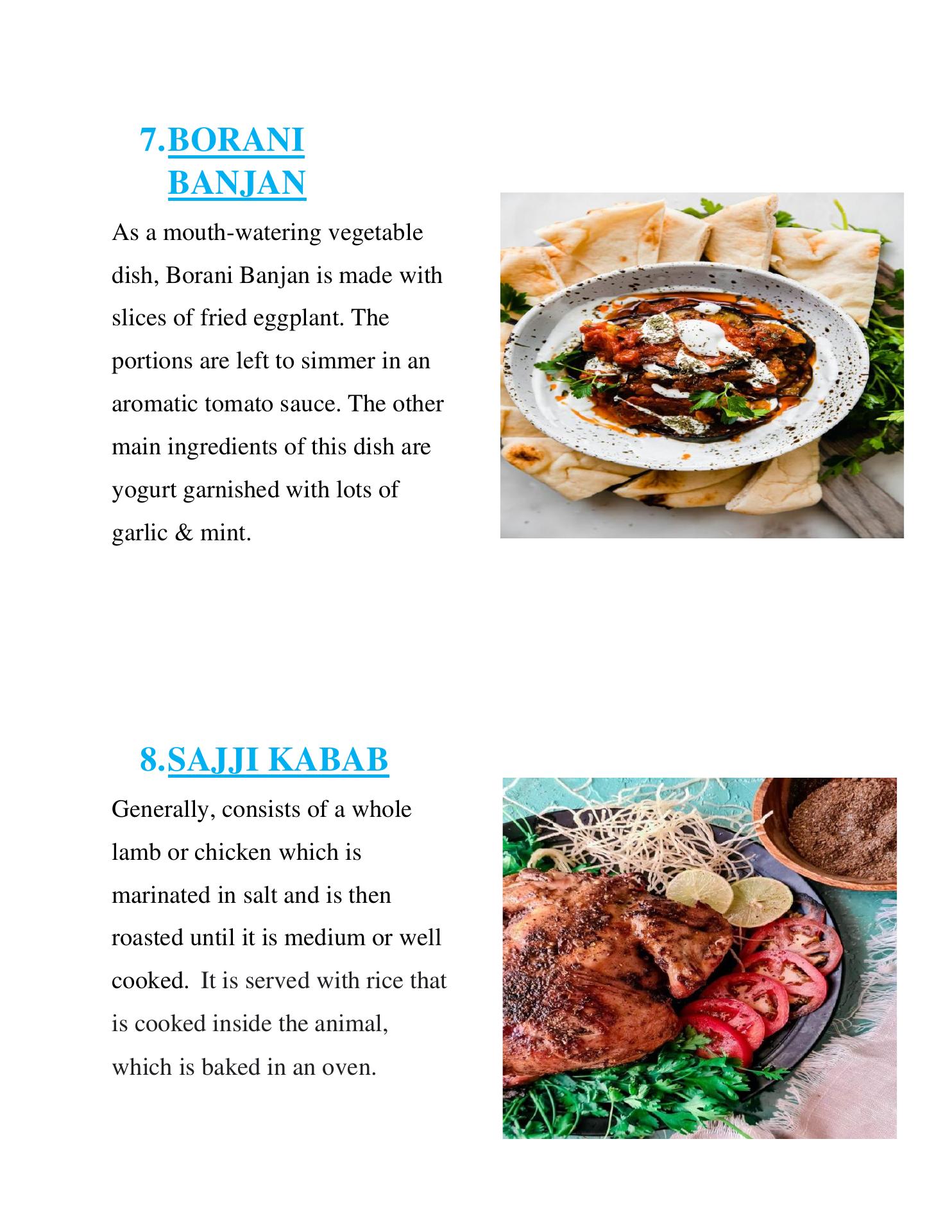 7.BORANI BANJAN

As a mouth-watering vegetable dish, Borani Banjan is made with slices of fried eggplant. The portions are left to simmer in an aromatic tomato sauce. The other main ingredients of this dish are yogurt garnished with lots of garlic & mint.

8.SAJJI KABAB

Generally, consists of a whole lamb or chicken which is marinated in salt and is then roasted until it is medium or well cooked. It is served with rice that is cooked inside the animal, which is baked in an oven.